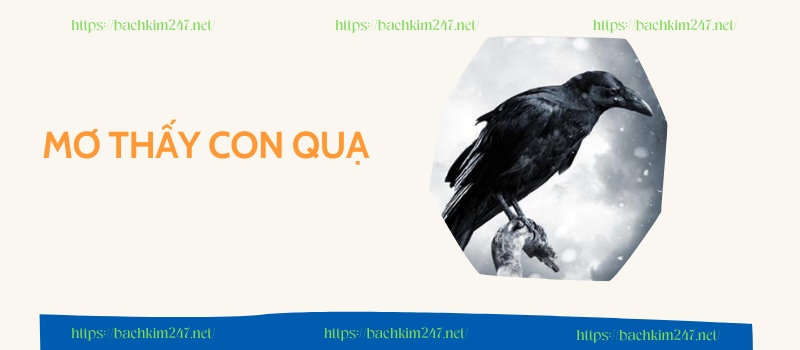 https://bachkim247.net/ https://bachkim247.net/ https://bachkim247.net/

MƠ THẤY CON QUẠ

https://bachkim247.net/ https://bachkim247.net/ https://bachkim247.net/